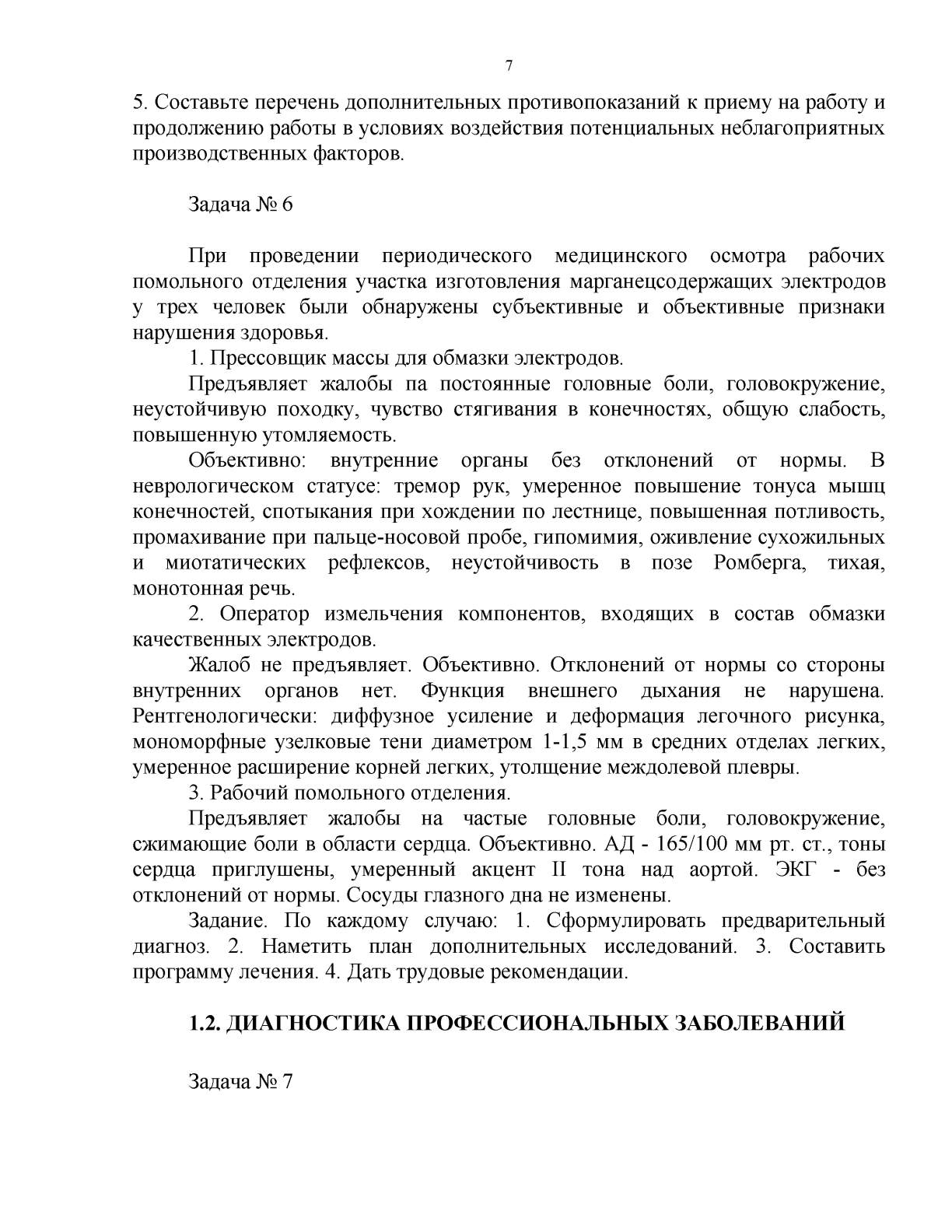 7

5. Составьте перечень дополнительных противопоказаний к приему на работу и продолжению работы в условиях воздействия потенциальных неблагоприятных производственных факторов.

Задача № 6

При проведении периодического медицинского осмотра рабочих помольного отделения участка изготовления марганецсодержащих электродов у трех человек были обнаружены субъективные и объективные признаки нарушения здоровья.

1. Прессовщик массы для обмазки электродов.

Предъявляет жалобы па постоянные головные боли, головокружение, неустойчивую походку, чувство стягивания в конечностях, общую слабость, повышенную утомляемость.

Объективно: внутренние органы без отклонений от нормы. В неврологическом статусе: тремор рук, умеренное повышение тонуса мышц конечностей, спотыкания при хождении по лестнице, повышенная потливость, промахивание при пальце-носовой пробе, гипомимия, оживление сухожильных и миотатических рефлексов, неустойчивость в позе Ромберга, тихая, монотонная речь.

2. Оператор измельчения компонентов, входящих в состав обмазки качественных электродов.

Жалоб не предъявляет. Объективно. Отклонений от нормы со стороны внутренних органов нет. Функция внешнего дыхания не нарушена. Рентгенологически: диффузное усиление и деформация легочного рисунка, мономорфные узелковые тени диаметром 1-1,5 мм в средних отделах легких, умеренное расширение корней легких, утолщение междолевой плевры.

3. Рабочий помольного отделения.

Предъявляет жалобы на частые головные боли, головокружение, сжимающие боли в области сердца. Объективно. АД - 165/100 мм рт. ст., тоны сердца приглушены, умеренный акцент II тона над аортой. ЭКГ - без отклонений от нормы. Сосуды глазного дна не изменены.

Задание. По каждому случаю: 1. Сформулировать предварительный диагноз. 2. Наметить план дополнительных исследований. 3. Составить программу лечения. 4. Дать трудовые рекомендации.

1.2. ДИАГНОСТИКА ПРОФЕССИОНАЛЬНЫХ ЗАБОЛЕВАНИЙ

Задача № 7